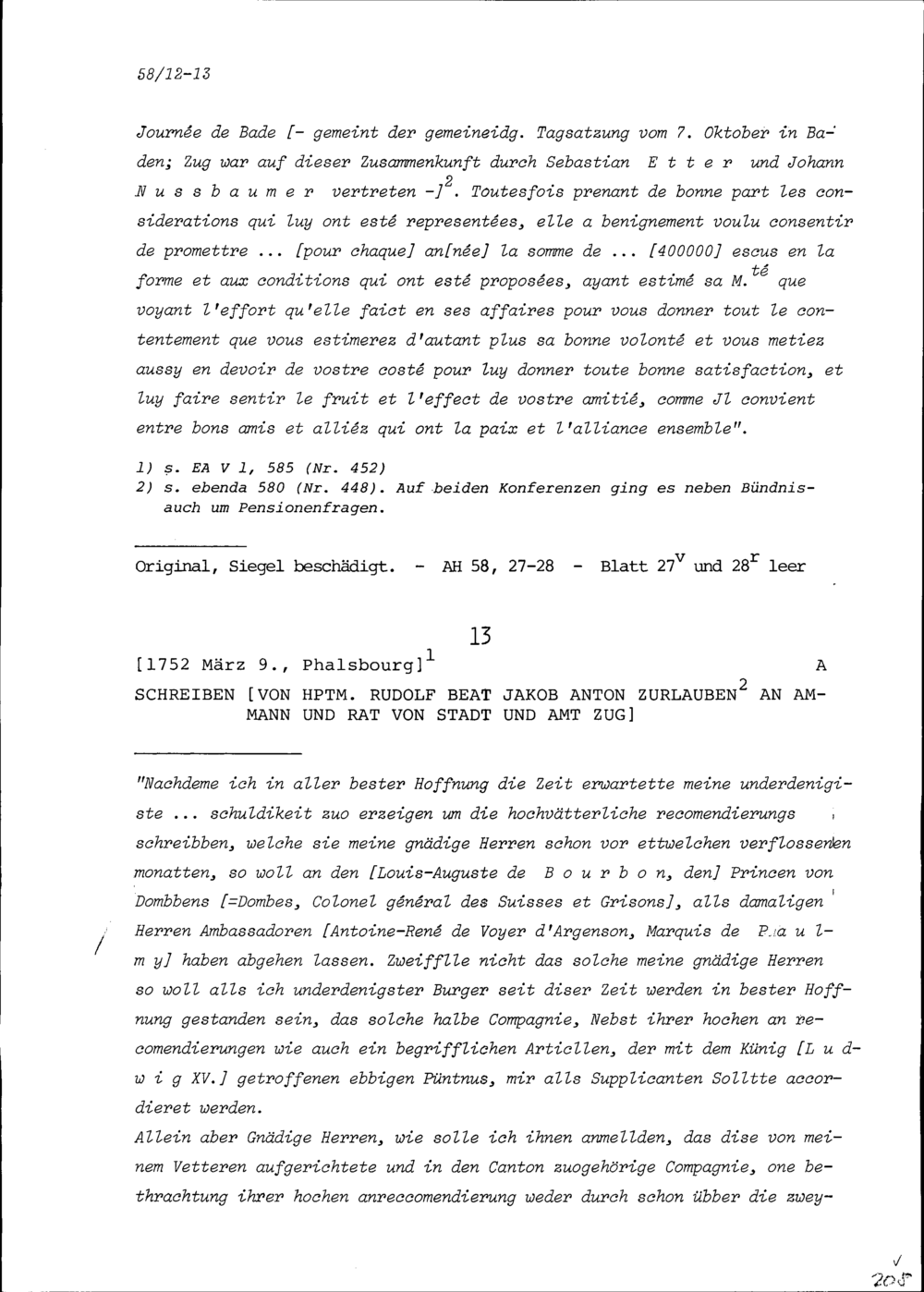 58/12-13

Journée de Bade [- gemeint der gemeineidg. Tagsatzung vom 7. Oktober in Baden; Zug war auf dieser Zusammenkunft durch Sebastian E t t e r und Johann N u s s b a u m e r vertreten -]$^2$. Toutesfois prenant de bonne part les considerations qui luy ont esté representées, elle a benignement voulu consentir de promettre ... [pour chaque] an[née] la somme de ... [400000] escus en la forme et aux conditions qui ont esté proposées, ayant estimé sa M.$^{té}$ que voyant l'effort qu'elle faict en ses affaires pour vous donner tout le contentement que vous estimerez d'autant plus sa bonne volonté et vous metiez aussy en devoir de vostre costé pour luy donner toute bonne satisfaction, et luy faire sentir le fruit et l'effect de vostre amitié, comme Jl convient entre bons amis et alliéz qui ont la paix et l'alliance ensemble".

1) s. EA V 1, 585 (Nr. 452)
2) s. ebenda 580 (Nr. 448). Auf beiden Konferenzen ging es neben Bündnis- auch um Pensionenfragen.

Original, Siegel beschädigt. - AH 58, 27-28 - Blatt 27$^v$ und 28$^r$ leer

13

[1752 März 9., Phalsbourg]$^1$ A

SCHREIBEN [VON HPTM. RUDOLF BEAT JAKOB ANTON ZURLAUBEN$^2$ AN AMMANN UND RAT VON STADT UND AMT ZUG]

"Nachdeme ich in aller bester Hoffnung die Zeit erwartette meine underdenigiste ... schuldikeit zuo erzeigen um die hochvätterliche recomendierungs schreibben, welche sie meine gnädige Herren schon vor ettwelchen verflossenen monatten, so woll an den [Louis-Auguste de B o u r b o n, den] Princen von Dombbens [=Dombes, Colonel général des Suisses et Grisons], alls damaligen Herren Ambassadoren [Antoine-René de Voyer d'Argenson, Marquis de P a u l m y] haben abgehen lassen. Zweifflle nicht das solche meine gnädige Herren so woll alls ich underdenigster Burger seit diser Zeit werden in bester Hoffnung gestanden sein, das solche halbe Compagnie, Nebst ihrer hochen an recomendierungen wie auch ein begrifflichen Articllen, der mit dem Künig [L u d w i g XV.] getroffenen ebbigen Püntnus, mir alls Supplicanten Solltte accordieret werden.
Allein aber Gnädige Herren, wie solle ich ihnen anmellden, das dise von meinem Vetteren aufgerichtete und in den Canton zuogehörige Compagnie, one bethrachtung ihrer hochen anreccomendierung weder durch schon übber die zwey-

205